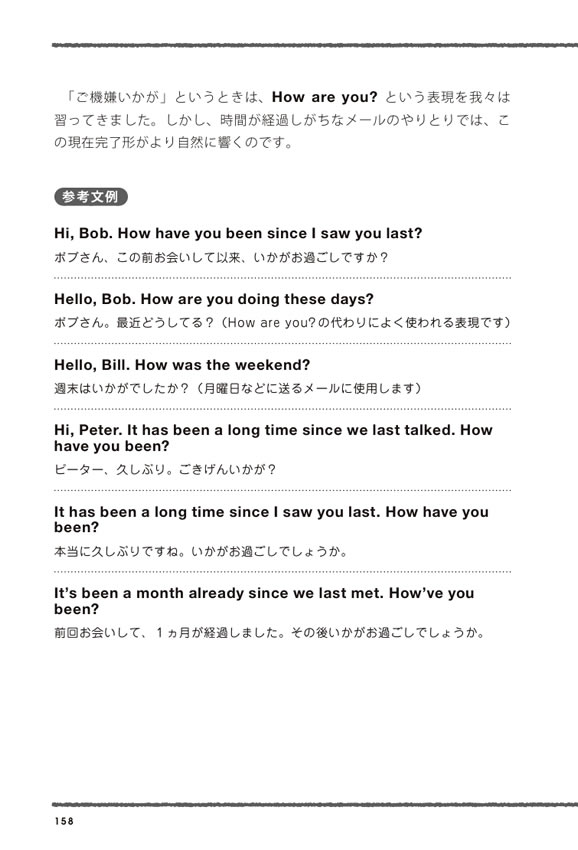 「ご機嫌いかが」というときは、How are you? という表現を我々は習ってきました。しかし、時間が経過しがちなメールのやりとりでは、この現在完了形がより自然に響くのです。

参考文例

Hi, Bob. How have you been since I saw you last?
ボブさん、この前お会いして以来、いかがお過ごしですか？

Hello, Bob. How are you doing these days?
ボブさん。最近どうしてる？（How are you?の代わりによく使われる表現です）

Hello, Bill. How was the weekend?
週末はいかがでしたか？（月曜日などに送るメールに使用します）

Hi, Peter. It has been a long time since we last talked. How have you been?
ピーター、久しぶり。ごきげんいかが？

It has been a long time since I saw you last. How have you been?
本当に久しぶりですね。いかがお過ごしでしょうか。

It's been a month already since we last met. How've you been?
前回お会いして、１ヵ月が経過しました。その後いかがお過ごしでしょうか。

158